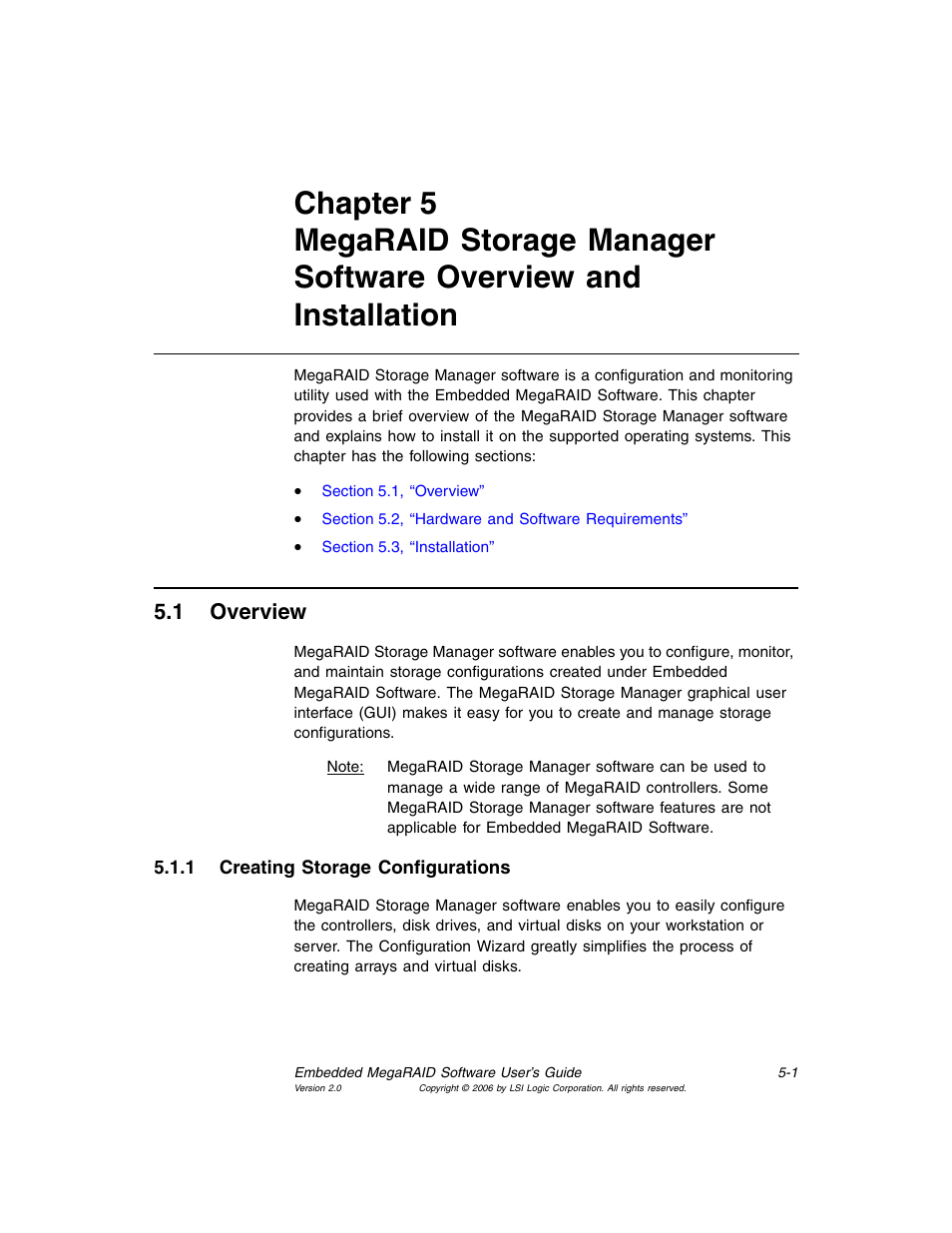 Chapter 5
MegaRAID Storage Manager Software Overview and Installation

MegaRAID Storage Manager software is a configuration and monitoring utility used with the Embedded MegaRAID Software. This chapter provides a brief overview of the MegaRAID Storage Manager software and explains how to install it on the supported operating systems. This chapter has the following sections:

• Section 5.1, “Overview”
• Section 5.2, “Hardware and Software Requirements”
• Section 5.3, “Installation”

5.1 Overview

MegaRAID Storage Manager software enables you to configure, monitor, and maintain storage configurations created under Embedded MegaRAID Software. The MegaRAID Storage Manager graphical user interface (GUI) makes it easy for you to create and manage storage configurations.

Note: MegaRAID Storage Manager software can be used to manage a wide range of MegaRAID controllers. Some MegaRAID Storage Manager software features are not applicable for Embedded MegaRAID Software.

5.1.1 Creating Storage Configurations

MegaRAID Storage Manager software enables you to easily configure the controllers, disk drives, and virtual disks on your workstation or server. The Configuration Wizard greatly simplifies the process of creating arrays and virtual disks.

Embedded MegaRAID Software User's Guide 5-1
Version 2.0 Copyright © 2006 by LSI Logic Corporation. All rights reserved.